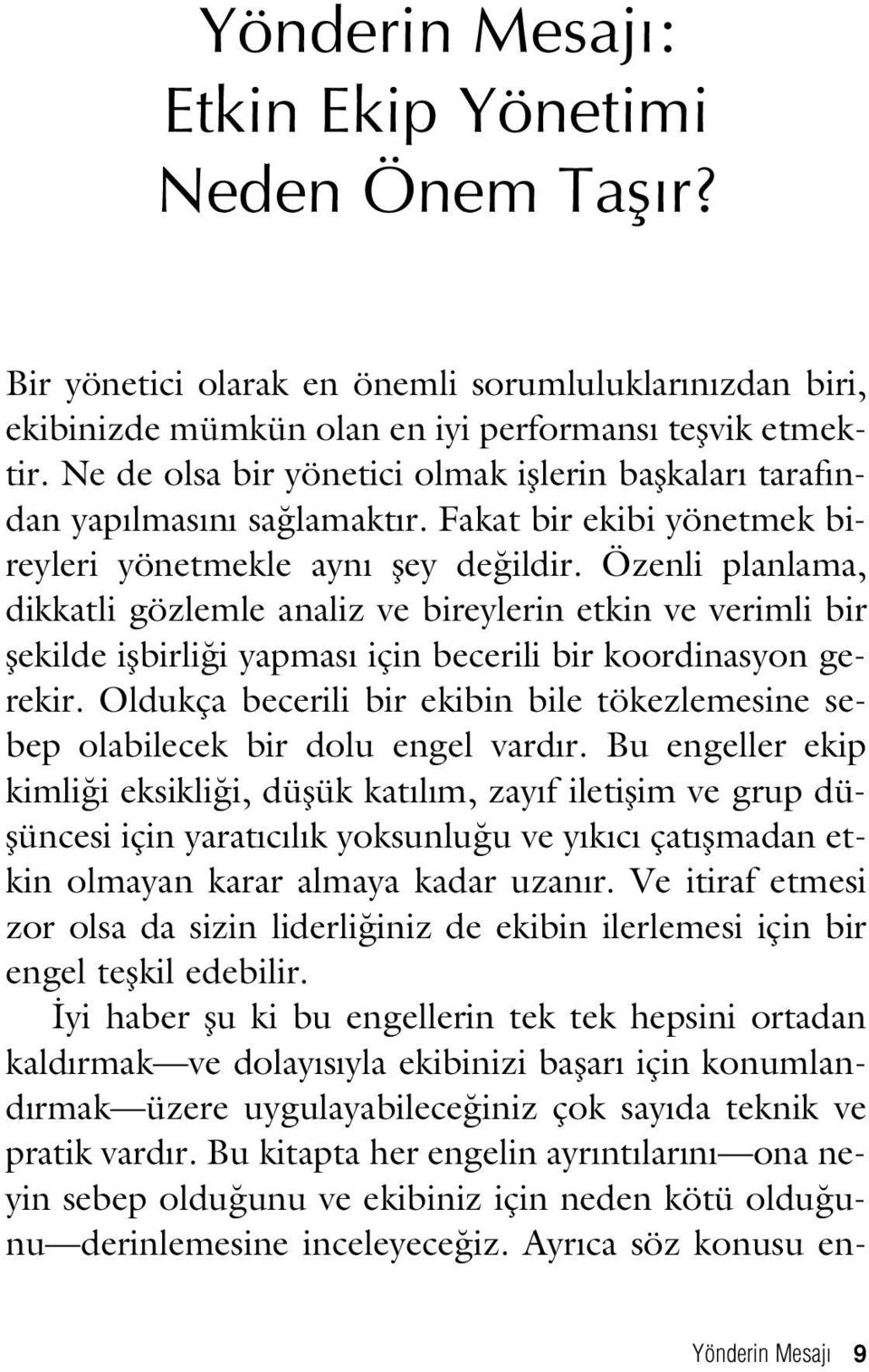 Yönderin Mesajı:
Etkin Ekip Yönetimi
Neden Önem Taşır?

Bir yönetici olarak en önemli sorumluluklarınızdan biri, ekibinizde mümkün olan en iyi performansı teşvik etmektir. Ne de olsa bir yönetici olmak işlerin başkaları tarafından yapılmasını sağlamaktır. Fakat bir ekibi yönetmek bireyleri yönetmekle aynı şey değildir. Özenli planlama, dikkatli gözlemle analiz ve bireylerin etkin ve verimli bir şekilde işbirliği yapması için becerili bir koordinasyon gerekir. Oldukça becerili bir ekibin bile tökezlemesine sebep olabilecek bir dolu engel vardır. Bu engeller ekip kimliği eksikliği, düşük katılım, zayıf iletişim ve grup düşüncesi için yaratıcılık yoksunluğu ve yıkıcı çatışmadan etkin olmayan karar almaya kadar uzanır. Ve itiraf etmesi zor olsa da sizin liderliğiniz de ekibin ilerlemesi için bir engel teşkil edebilir.

İyi haber şu ki bu engellerin tek tek hepsini ortadan kaldırmak—ve dolayısıyla ekibinizi başarı için konumlandırmak—üzere uygulayabileceğiniz çok sayıda teknik ve pratik vardır. Bu kitapta her engelin ayrıntılarını—ona neyin sebep olduğunu ve ekibiniz için neden kötü olduğunu—derinlemesine inceleyeceğiz. Ayrıca söz konusu en-

Yönderin Mesajı 9